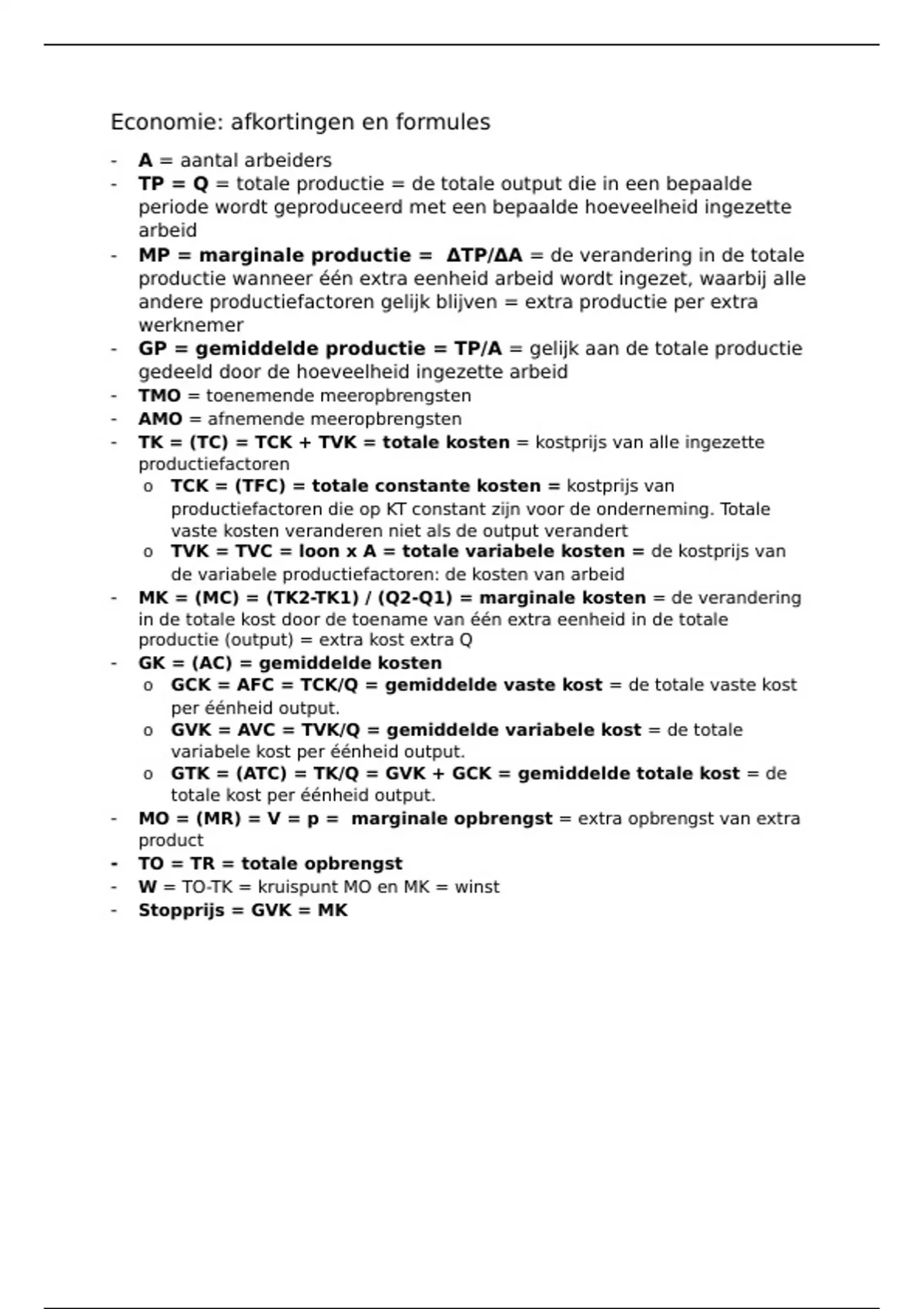 Economie: afkortingen en formules

- A = aantal arbeiders
- TP = Q = totale productie = de totale output die in een bepaalde periode wordt geproduceerd met een bepaalde hoeveelheid ingezette arbeid
- MP = marginale productie = ΔTP/ΔA = de verandering in de totale productie wanneer één extra eenheid arbeid wordt ingezet, waarbij alle andere productiefactoren gelijk blijven = extra productie per extra werknemer
- GP = gemiddelde productie = TP/A = gelijk aan de totale productie gedeeld door de hoeveelheid ingezette arbeid
- TMO = toenemende meeropbrengsten
- AMO = afnemende meeropbrengsten
- TK = (TC) = TCK + TVK = totale kosten = kostprijs van alle ingezette productiefactoren
  o TCK = (TFC) = totale constante kosten = kostprijs van productiefactoren die op KT constant zijn voor de onderneming. Totale vaste kosten veranderen niet als de output verandert
  o TVK = TVC = loon x A = totale variabele kosten = de kostprijs van de variabele productiefactoren: de kosten van arbeid
- MK = (MC) = (TK2-TK1) / (Q2-Q1) = marginale kosten = de verandering in de totale kost door de toename van één extra eenheid in de totale productie (output) = extra kost extra Q
- GK = (AC) = gemiddelde kosten
  o GCK = AFC = TCK/Q = gemiddelde vaste kost = de totale vaste kost per éénheid output.
  o GVK = AVC = TVK/Q = gemiddelde variabele kost = de totale variabele kost per éénheid output.
  o GTK = (ATC) = TK/Q = GVK + GCK = gemiddelde totale kost = de totale kost per éénheid output.
- MO = (MR) = V = p = marginale opbrengst = extra opbrengst van extra product
- TO = TR = totale opbrengst
- W = TO-TK = kruispunt MO en MK = winst
- Stopprijs = GVK = MK